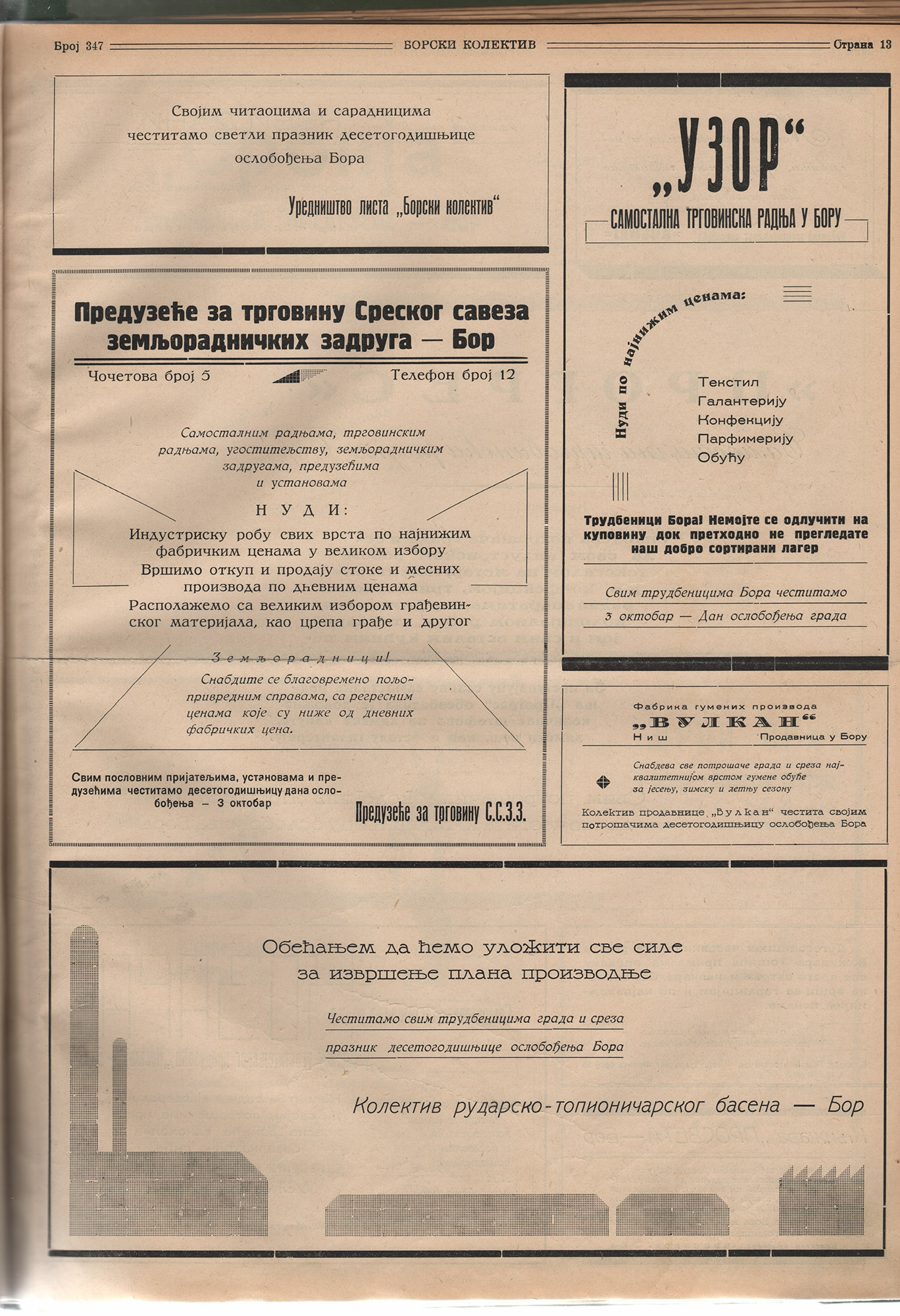 Број 347 БОРСКИ КОЛЕКТИВ Страна 13

Својим читаоцима и сарадницима честитамо светли празник десетогодишњице ослобођења Бора

Уредништво листа „Борски колектив“

Предузеће за трговину Среског савеза земљорадничких задруга — Бор

Чочетова број 5 Телефон број 12

Самосталним радњама, трговинским радњама, угоститељству, земљорадничким задругама, предузећима и установама

НУДИ:

Индустриску робу свих врста по најнижим фабричким ценама у великом избору

Вршимо откуп и продају стоке и месних производа по дневним ценама

Располажемо са великим избором грађевинског материјала, као црепа грађе и другог

Земљорадници!

Снабдите се благовремено пољопривредним справама, са регресним ценама које су ниже од дневних фабричких цена.

Свим пословним пријатељима, установама и предузећима честитамо десетогодишњицу дана ослобођења — 3 октобар

Предузеће за трговину С.С.З.З.

„УЗОР“

САМОСТАЛНА ТРГОВИНСКА РАДЊА У БОРУ

Нуди по најнижим ценама:

Текстил
Галантерију
Конфекцију
Парфимерију
Обућу

Трудбеници Бора! Немојте се одлучити на куповину док претходно не прегледате наш добро сортирани лагер

Свим трудбеницима Бора честитамо

3 октобар — Дан ослобођења града

Фабрика гумених производа „ВУЛКАН“ Ниш Продавница у Бору

Снабдева све потрошаче града и среза најквалитетнијом врстом гумене обуће за јесењу, зимску и летњу сезону

Колектив продавнице „Вулкан“ честита својим потрошачима десетогодишњицу ослобођења Бора

Обећањем да ћемо уложити све силе за извршење плана производње

Честитамо свим трудбеницима града и среза

празник десетогодишњице ослобођења Бора

Колектив рударско-топионичарског басена — Бор